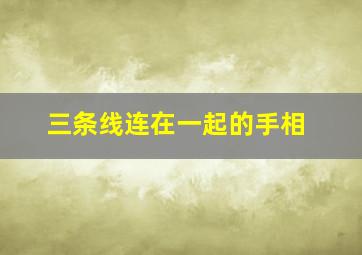 三条线连在一起的手相